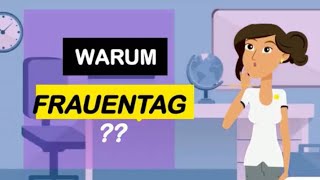 WARUM

FRAUENTAG

??